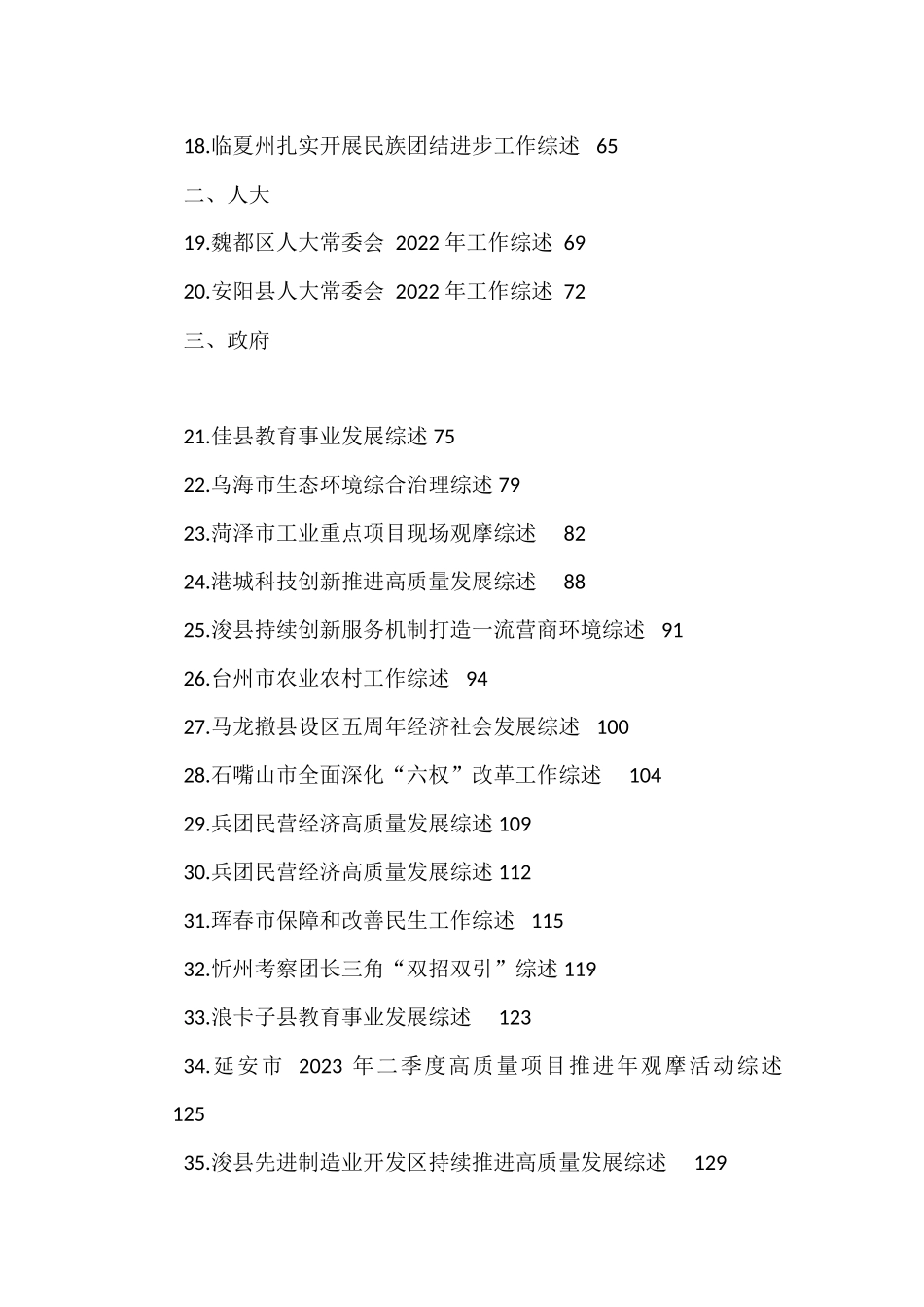 18.临夏州扎实开展民族团结进步工作综述 65

二、人大

19.魏都区人大常委会 2022 年工作综述 69

20.安阳县人大常委会 2022 年工作综述 72

三、政府

21.佳县教育事业发展综述 75

22.乌海市生态环境综合治理综述 79

23.菏泽市工业重点项目现场观摩综述 82

24.港城科技创新推进高质量发展综述 88

25.浚县持续创新服务机制打造一流营商环境综述 91

26.台州市农业农村工作综述 94

27.马龙撤县设区五周年经济社会发展综述 100

28.石嘴山市全面深化“六权”改革工作综述 104

29.兵团民营经济高质量发展综述 109

30.兵团民营经济高质量发展综述 112

31.珲春市保障和改善民生工作综述 115

32.忻州考察团长三角“双招双引”综述 119

33.浪卡子县教育事业发展综述 123

34.延安市 2023 年二季度高质量项目推进年观摩活动综述 125

35.浚县先进制造业开发区持续推进高质量发展综述 129